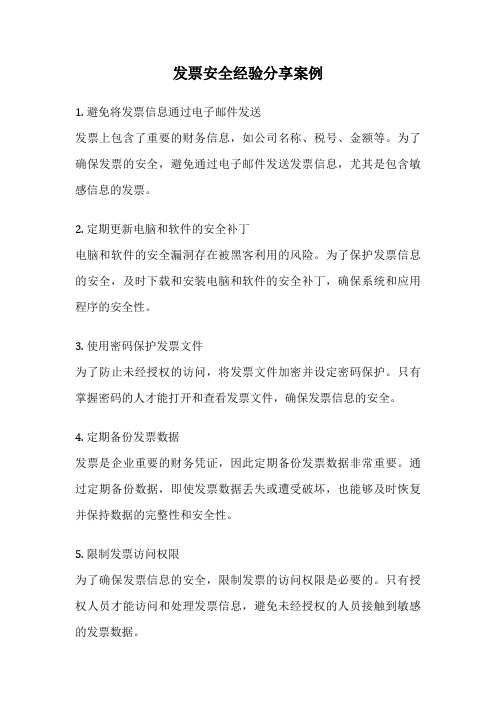 发票安全经验分享案例

1. 避免将发票信息通过电子邮件发送

发票上包含了重要的财务信息，如公司名称、税号、金额等。为了确保发票的安全，避免通过电子邮件发送发票信息，尤其是包含敏感信息的发票。

2. 定期更新电脑和软件的安全补丁

电脑和软件的安全漏洞存在被黑客利用的风险。为了保护发票信息的安全，及时下载和安装电脑和软件的安全补丁，确保系统和应用程序的安全性。

3. 使用密码保护发票文件

为了防止未经授权的访问，将发票文件加密并设定密码保护。只有掌握密码的人才能打开和查看发票文件，确保发票信息的安全。

4. 定期备份发票数据

发票是企业重要的财务凭证，因此定期备份发票数据非常重要。通过定期备份数据，即使发票数据丢失或遭受破坏，也能够及时恢复并保持数据的完整性和安全性。

5. 限制发票访问权限

为了确保发票信息的安全，限制发票的访问权限是必要的。只有授权人员才能访问和处理发票信息，避免未经授权的人员接触到敏感的发票数据。